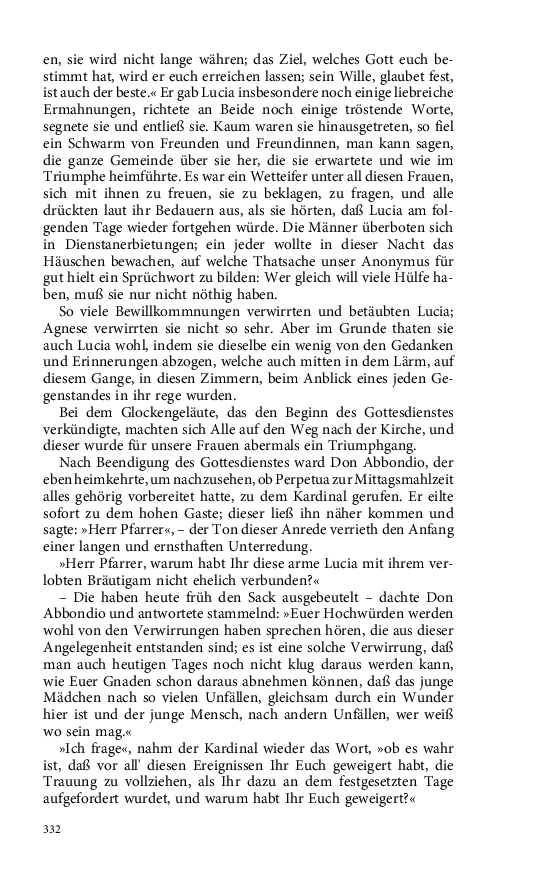 en, sie wird nicht lange währen; das Ziel, welches Gott euch bestimmt hat, wird er euch erreichen lassen; sein Wille, glaubet fest, ist auch der beste.« Er gab Lucia insbesondere noch einige liebreiche Ermahnungen, richtete an Beide noch einige tröstende Worte, segnete sie und entließ sie. Kaum waren sie hinausgetreten, so fiel ein Schwarm von Freunden und Freundinnen, man kann sagen, die ganze Gemeinde über sie her, die sie erwartete und wie im Triumphe heimführte. Es war ein Wetteifer unter all diesen Frauen, sich mit ihnen zu freuen, sie zu beklagen, zu fragen, und alle drückten laut ihr Bedauern aus, als sie hörten, daß Lucia am folgenden Tage wieder fortgehen würde. Die Männer überboten sich in Dienstanerbietungen; ein jeder wollte in dieser Nacht das Häuschen bewachen, auf welche Thatsache unser Anonymus für gut hielt ein Sprüchwort zu bilden: Wer gleich will viele Hülfe haben, muß sie nur nicht nöthig haben.

So viele Bewillkommnungen verwirrten und betäubten Lucia; Agnese verwirrten sie nicht so sehr. Aber im Grunde thaten sie auch Lucia wohl, indem sie dieselbe ein wenig von den Gedanken und Erinnerungen abzogen, welche auch mitten in dem Lärm, auf diesem Gange, in diesen Zimmern, beim Anblick eines jeden Gegenstandes in ihr rege wurden.

Bei dem Glockengeläute, das den Beginn des Gottesdienstes verkündigte, machten sich Alle auf den Weg nach der Kirche, und dieser wurde für unsere Frauen abermals ein Triumphgang.

Nach Beendigung des Gottesdienstes ward Don Abbondio, der eben heimkehrte, um nachzusehen, ob Perpetua zur Mittagsmahlzeit alles gehörig vorbereitet hatte, zu dem Kardinal gerufen. Er eilte sofort zu dem hohen Gaste; dieser ließ ihn näher kommen und sagte: »Herr Pfarrer«, – der Ton dieser Anrede verrieth den Anfang einer langen und ernsthaften Unterredung.

»Herr Pfarrer, warum habt Ihr diese arme Lucia mit ihrem verlobten Bräutigam nicht ehelich verbunden?«

– Die haben heute früh den Sack ausgebeutelt – dachte Don Abbondio und antwortete stammelnd: »Euer Hochwürden werden wohl von den Verwirrungen haben sprechen hören, die aus dieser Angelegenheit entstanden sind; es ist eine solche Verwirrung, daß man auch heutigen Tages noch nicht klug daraus werden kann, wie Euer Gnaden schon daraus abnehmen können, daß das junge Mädchen nach so vielen Unfällen, gleichsam durch ein Wunder hier ist und der junge Mensch, nach andern Unfällen, wer weiß wo sein mag.«

»Ich frage«, nahm der Kardinal wieder das Wort, »ob es wahr ist, daß vor all' diesen Ereignissen Ihr Euch geweigert habt, die Trauung zu vollziehen, als Ihr dazu an dem festgesetzten Tage aufgefordert wurdet, und warum habt Ihr Euch geweigert?«

332